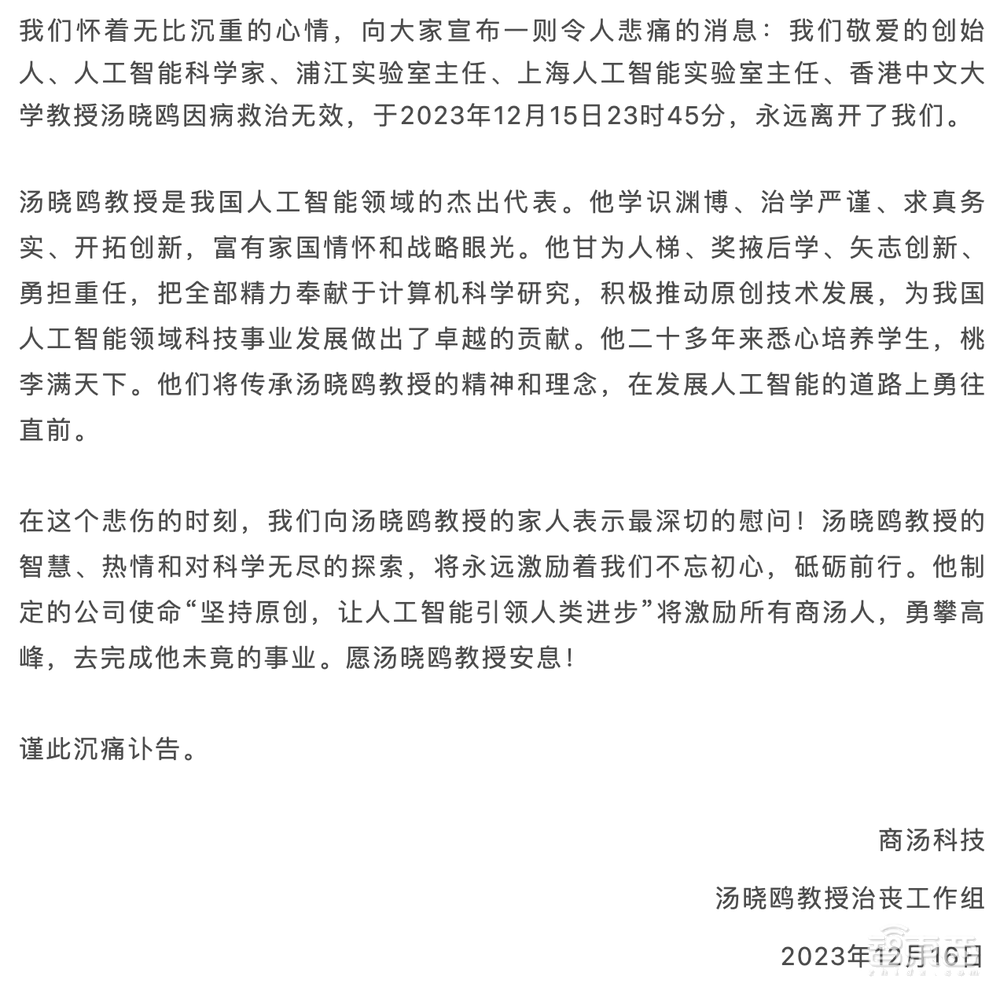 我们怀着无比沉重的心情，向大家宣布一则令人悲痛的消息：我们敬爱的创始人、人工智能科学家、浦江实验室主任、上海人工智能实验室主任、香港中文大学教授汤晓鸥因病救治无效，于2023年12月15日23时45分，永远离开了我们。

汤晓鸥教授是我国人工智能领域的杰出代表。他学识渊博、治学严谨、求真务实、开拓创新，富有家国情怀和战略眼光。他甘为人梯、奖掖后学、矢志创新、勇担重任，把全部精力奉献于计算机科学研究，积极推动原创技术发展，为我国人工智能领域科技事业发展做出了卓越的贡献。他二十多年来悉心培养学生，桃李满天下。他们将传承汤晓鸥教授的精神和理念，在发展人工智能的道路上勇往直前。

在这个悲伤的时刻，我们向汤晓鸥教授的家人表示最深切的慰问！汤晓鸥教授的智慧、热情和对科学无尽的探索，将永远激励着我们不忘初心，砥砺前行。他制定的公司使命“坚持原创，让人工智能引领人类进步”将激励所有商汤人，勇攀高峰，去完成他未竟的事业。愿汤晓鸥教授安息！

谨此沉痛讣告。

商汤科技

汤晓鸥教授治丧工作组

2023年12月16日